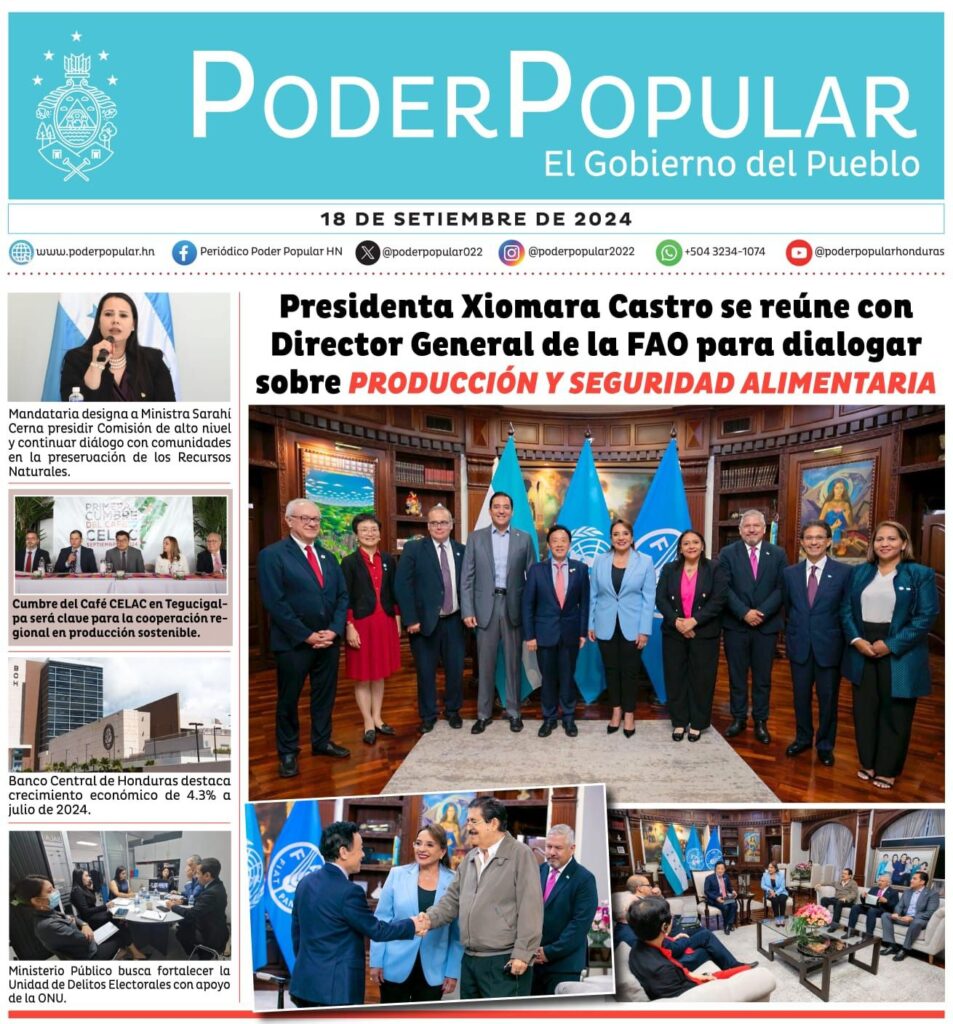 PODERPOPULAR
El Gobierno del Pueblo

18 DE SETIEMBRE DE 2024

www.poderpopular.hn Periódico Poder Popular HN @poderpopular022 @poderpopular2022 +504 3234-1074 @poderpopularhonduras

Mandataria designa a Ministra Sarahí Cerna presidir Comisión de alto nivel y continuar diálogo con comunidades en la preservación de los Recursos Naturales.

Cumbre del Café CELAC en Tegucigalpa será clave para la cooperación regional en producción sostenible.

Banco Central de Honduras destaca crecimiento económico de 4.3% a julio de 2024.

Ministerio Público busca fortalecer la Unidad de Delitos Electorales con apoyo de la ONU.

Presidenta Xiomara Castro se reúne con Director General de la FAO para dialogar sobre PRODUCCIÓN Y SEGURIDAD ALIMENTARIA